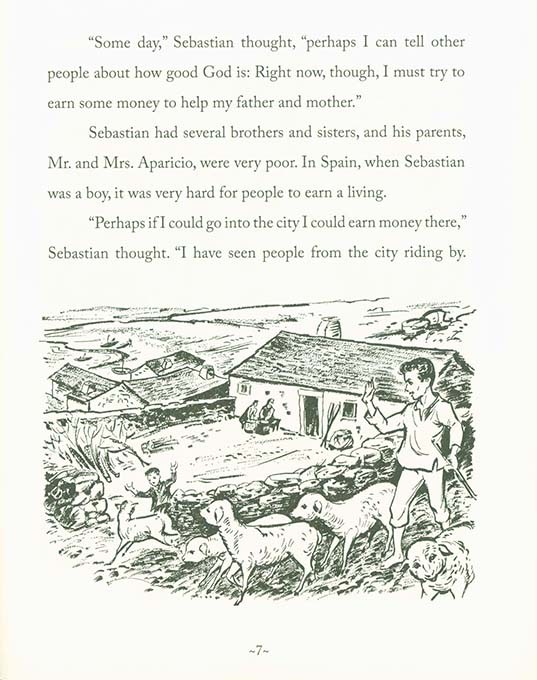 "Some day," Sebastian thought, "perhaps I can tell other people about how good God is: Right now, though, I must try to earn some money to help my father and mother."

Sebastian had several brothers and sisters, and his parents, Mr. and Mrs. Aparicio, were very poor. In Spain, when Sebastian was a boy, it was very hard for people to earn a living.

"Perhaps if I could go into the city I could earn money there," Sebastian thought. "I have seen people from the city riding by.

~7~